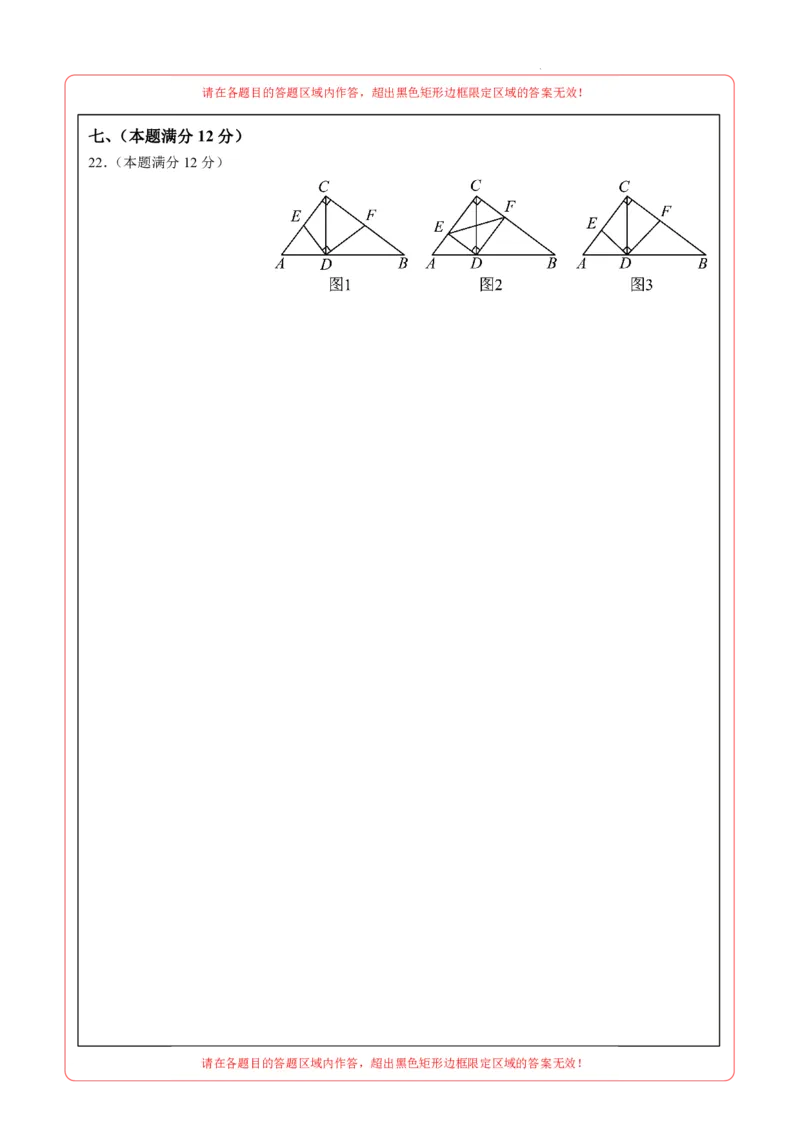 请在各题目的答题区域内作答，超出黑色矩形边框限定区域的答案无效！

七、（本题满分 12 分）

22.（本题满分 12 分）

C
E
F
A
D
B
图1

C
F
E
A
D
B
图2

C
E
F
A
D
B
图3

请在各题目的答题区域内作答，超出黑色矩形边框限定区域的答案无效！